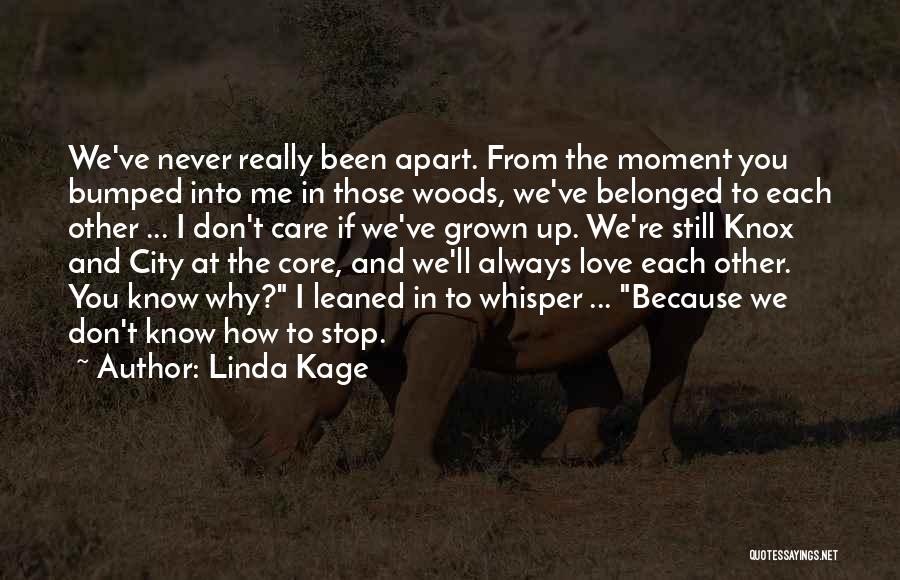 We've never really been apart. From the moment you bumped into me in those woods, we've belonged to each other ... I don't care if we've grown up. We're still Knox and City at the core, and we'll always love each other. You know why?" I leaned in to whisper ... "Because we don't know how to stop.

~ Author: Linda Kage

QUOTESSAYINGS.NET